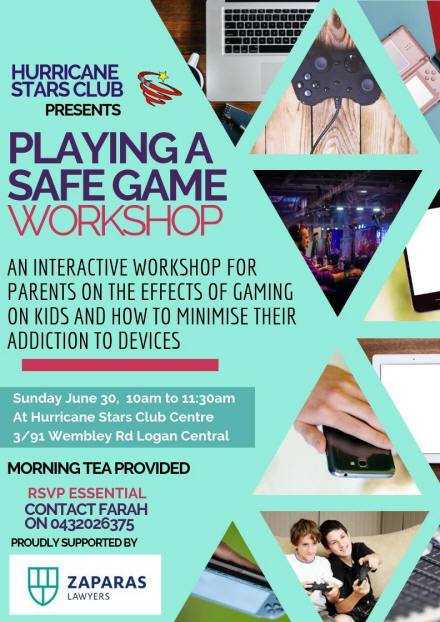 HURRICANE STARS CLUB
PRESENTS

PLAYING A SAFE GAME WORKSHOP

AN INTERACTIVE WORKSHOP FOR PARENTS ON THE EFFECTS OF GAMING ON KIDS AND HOW TO MINIMISE THEIR ADDICTION TO DEVICES

Sunday June 30, 10am to 11:30am
At Hurricane Stars Club Centre
3/91 Wembley Rd Logan Central

MORNING TEA PROVIDED

RSVP ESSENTIAL
CONTACT FARAH ON 0432026375

PROUDLY SUPPORTED BY

ZAPARAS
LAWYERS